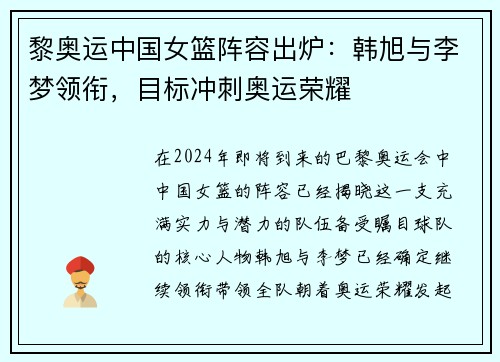 黎奥运中国女篮阵容出炉：韩旭与李梦领衔，目标冲刺奥运荣耀

在2024年即将到来的巴黎奥运会中中国女篮的阵容已经揭晓这一支充满实力与潜力的队伍备受瞩目球队的核心人物韩旭与李梦已经确定继续领衔带领全队朝着奥运荣耀发起